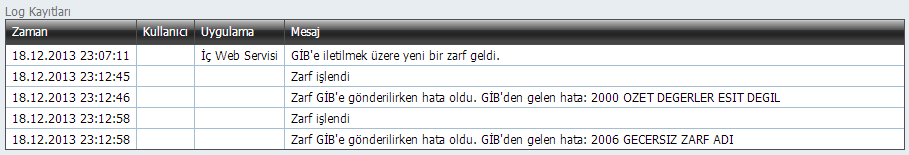 Log Kayıtları

| Zaman | Kullanıcı | Uygulama | Mesaj |
|---|---|---|---|
| 18.12.2013 23:07:11 | | İç Web Servisi | GİB'e iletilmek üzere yeni bir zarf geldi. |
| 18.12.2013 23:12:45 | | | Zarf işlendi |
| 18.12.2013 23:12:46 | | | Zarf GİB'e gönderilirken hata oldu. GİB'den gelen hata: 2000 OZET DEGERLER ESIT DEGIL |
| 18.12.2013 23:12:58 | | | Zarf işlendi |
| 18.12.2013 23:12:58 | | | Zarf GİB'e gönderilirken hata oldu. GİB'den gelen hata: 2006 GECERSIZ ZARF ADI |